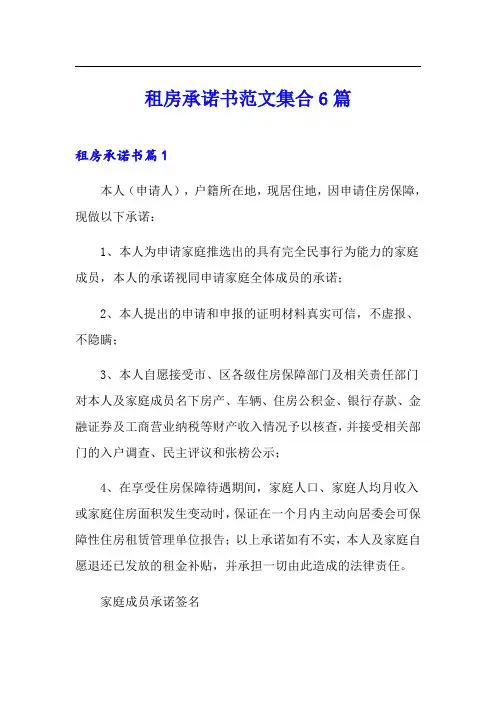 租房承诺书范文集合6篇

租房承诺书篇1

本人（申请人），户籍所在地，现居住地，因申请住房保障，现做以下承诺：

1、本人为申请家庭推选出的具有完全民事行为能力的家庭成员，本人的承诺视同申请家庭全体成员的承诺；

2、本人提出的申请和申报的证明材料真实可信，不虚报、不隐瞒；

3、本人自愿接受市、区各级住房保障部门及相关责任部门对本人及家庭成员名下房产、车辆、住房公积金、银行存款、金融证券及工商营业纳税等财产收入情况予以核查，并接受相关部门的入户调查、民主评议和张榜公示；

4、在享受住房保障待遇期间，家庭人口、家庭人均月收入或家庭住房面积发生变动时，保证在一个月内主动向居委会可保障性住房租赁管理单位报告；以上承诺如有不实，本人及家庭自愿退还已发放的租金补贴，并承担一切由此造成的法律责任。

家庭成员承诺签名